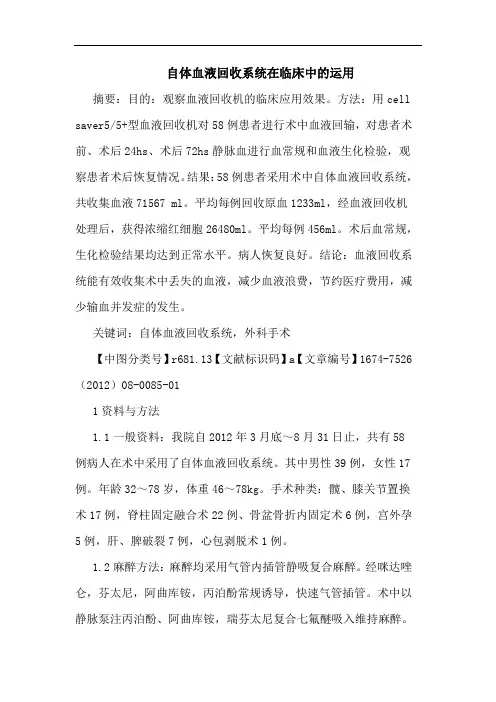 自体血液回收系统在临床中的运用

摘要：目的：观察血液回收机的临床应用效果。方法：用 cell saver5/5+型血液回收机对 58 例患者进行术中血液回输，对患者术前、术后 24hs、术后 72hs 静脉血进行血常规和血液生化检验，观察患者术后恢复情况。结果：58 例患者采用术中自体血液回收系统，共收集血液 71567 ml。平均每例回收原血 1233ml，经血液回收机处理后，获得浓缩红细胞 26480ml。平均每例 456ml。术后血常规，生化检验结果均达到正常水平。病人恢复良好。结论：血液回收系统能有效收集术中丢失的血液，减少血液浪费，节约医疗费用，减少输血并发症的发生。

关键词：自体血液回收系统，外科手术

【中图分类号】r681.13【文献标识码】a【文章编号】1674-7526（2012）08-0085-01

1 资料与方法

1.1 一般资料：我院自 2012 年 3 月底～8 月 31 日止，共有 58 例病人在术中采用了自体血液回收系统。其中男性 39 例，女性 17 例。年龄 32～78 岁，体重 46～78kg。手术种类：髋、膝关节置换术 17 例，脊柱固定融合术 22 例、骨盆骨折内固定术 6 例，宫外孕 5 例，肝、脾破裂 7 例，心包剥脱术 1 例。

1.2 麻醉方法：麻醉均采用气管内插管静吸复合麻醉。经咪达唑仑，芬太尼，阿曲库铵，丙泊酚常规诱导，快速气管插管。术中以静脉泵注丙泊酚、阿曲库铵，瑞芬太尼复合七氟醚吸入维持麻醉。